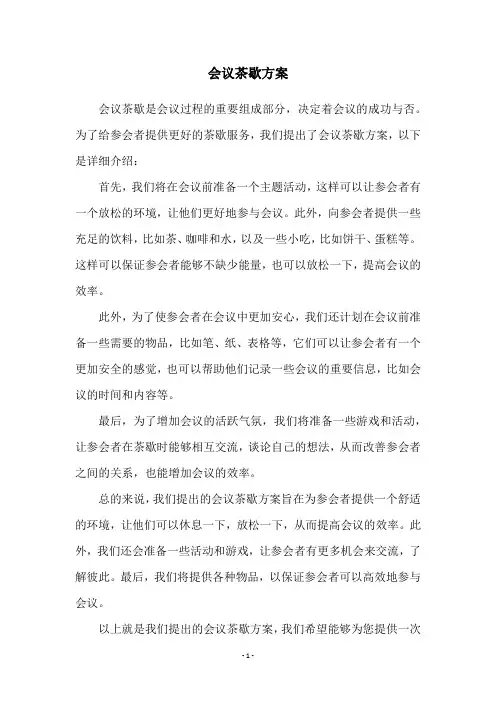 会议茶歇方案

会议茶歇是会议过程的重要组成部分，决定着会议的成功与否。为了给参会者提供更好的茶歇服务，我们提出了会议茶歇方案，以下是详细介绍：

首先，我们将在会议前准备一个主题活动，这样可以让参会者有一个放松的环境，让他们更好地参与会议。此外，向参会者提供一些充足的饮料，比如茶、咖啡和水，以及一些小吃，比如饼干、蛋糕等。这样可以保证参会者能够不缺少能量，也可以放松一下，提高会议的效率。

此外，为了使参会者在会议中更加安心，我们还计划在会议前准备一些需要的物品，比如笔、纸、表格等，它们可以让参会者有一个更加安全的感觉，也可以帮助他们记录一些会议的重要信息，比如会议的时间和内容等。

最后，为了增加会议的活跃气氛，我们将准备一些游戏和活动，让参会者在茶歇时能够相互交流，谈论自己的想法，从而改善参会者之间的关系，也能增加会议的效率。

总的来说，我们提出的会议茶歇方案旨在为参会者提供一个舒适的环境，让他们可以休息一下，放松一下，从而提高会议的效率。此外，我们还会准备一些活动和游戏，让参会者有更多机会来交流，了解彼此。最后，我们将提供各种物品，以保证参会者可以高效地参与会议。

以上就是我们提出的会议茶歇方案，我们希望能够为您提供一次

- 1 -